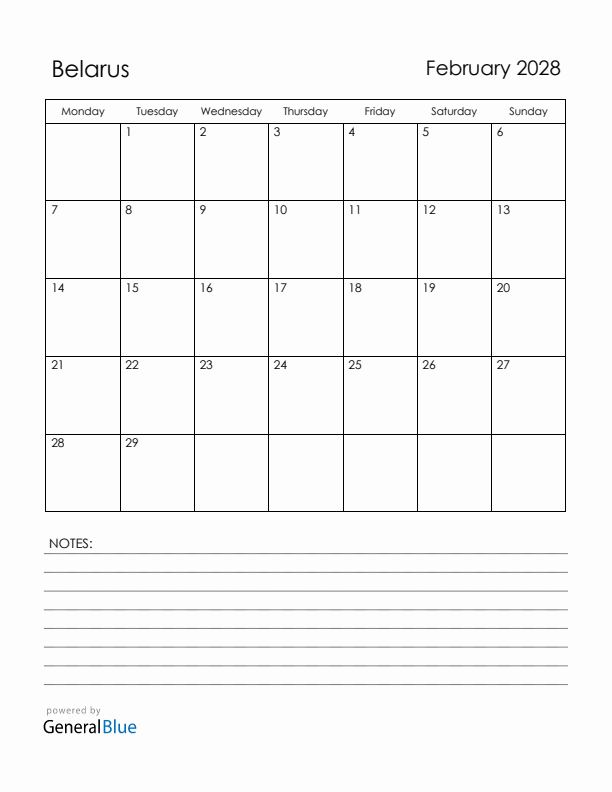 Belarus

February 2028

| Monday | Tuesday | Wednesday | Thursday | Friday | Saturday | Sunday |
|---|---|---|---|---|---|---|
|  | 1 | 2 | 3 | 4 | 5 | 6 |
| 7 | 8 | 9 | 10 | 11 | 12 | 13 |
| 14 | 15 | 16 | 17 | 18 | 19 | 20 |
| 21 | 22 | 23 | 24 | 25 | 26 | 27 |
| 28 | 29 |  |  |  |  |  |

NOTES:

powered by
GeneralBlue